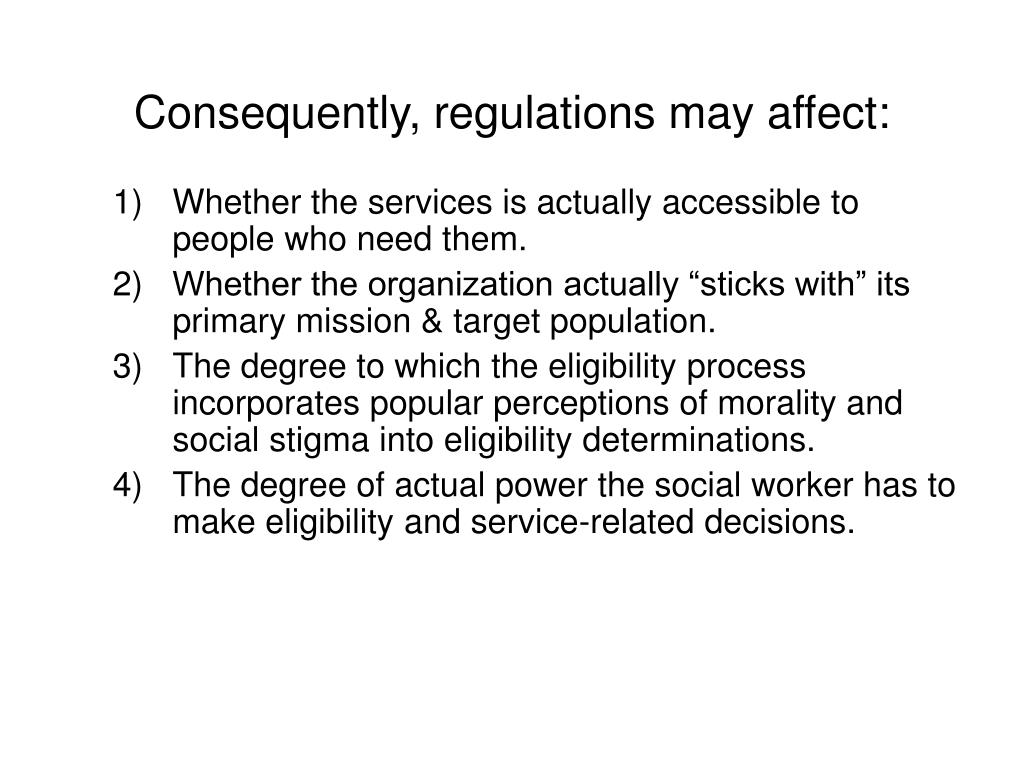 Consequently, regulations may affect:

1) Whether the services is actually accessible to people who need them.
2) Whether the organization actually “sticks with” its primary mission & target population.
3) The degree to which the eligibility process incorporates popular perceptions of morality and social stigma into eligibility determinations.
4) The degree of actual power the social worker has to make eligibility and service-related decisions.